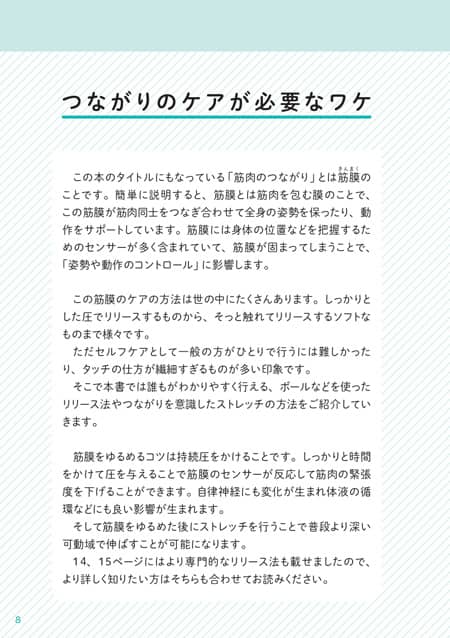 つながりのケアが必要なワケ

この本のタイトルにもなっている「筋肉のつながり」とは筋膜(きんまく)のことです。簡単に説明すると、筋膜とは筋肉を包む膜のことで、この筋膜が筋肉同士をつなぎ合わせて全身の姿勢を保ったり、動作をサポートしています。筋膜には身体の位置などを把握するためのセンサーが多く含まれていて、筋膜が固まってしまうことで、「姿勢や動作のコントロール」に影響します。

この筋膜のケアの方法は世の中にたくさんあります。しっかりとした圧でリリースするものから、そっと触れてリリースするソフトなものまで様々です。
ただセルフケアとして一般の方がひとりで行うには難しかったり、タッチの仕方が繊細すぎるものが多い印象です。
そこで本書では誰もがわかりやすく行える、ボールなどを使ったリリース法やつながりを意識したストレッチの方法をご紹介していきます。

筋膜をゆるめるコツは持続圧をかけることです。しっかりと時間をかけて圧を与えることで筋膜のセンサーが反応して筋肉の緊張度を下げることができます。自律神経にも変化が生まれ体液の循環などにも良い影響が生まれます。
そして筋膜をゆるめた後にストレッチを行うことで普段より深い可動域で伸ばすことが可能になります。
14、15ページにはより専門的なリリース法も載せましたので、より詳しく知りたい方はそちらも合わせてお読みください。

8